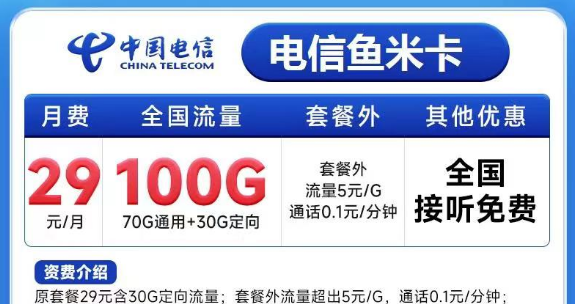 中国电信
CHINA TELECOM

电信鱼米卡

| 月费 | 全国流量 | 套餐外 | 其他优惠 |
|---|---|---|---|
| 29 元/月 | 100G 70G通用+30G定向 | 套餐外 流量5元/G 通话0.1元/分钟 | 全国 接听免费 |

资费介绍

原套餐29元含30G定向流量；套餐外流量超出5元/G，通话0.1元/分钟；